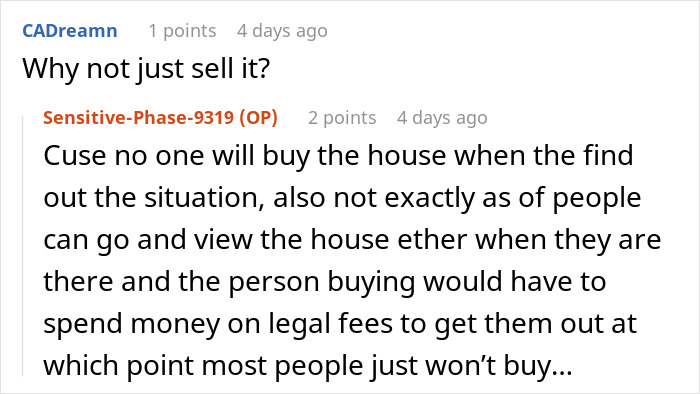 CADreamn 1 points 4 days ago
Why not just sell it?

Sensitive-Phase-9319 (OP) 2 points 4 days ago
Cuse no one will buy the house when the find out the situation, also not exactly as of people can go and view the house ether when they are there and the person buying would have to spend money on legal fees to get them out at which point most people just won’t buy…